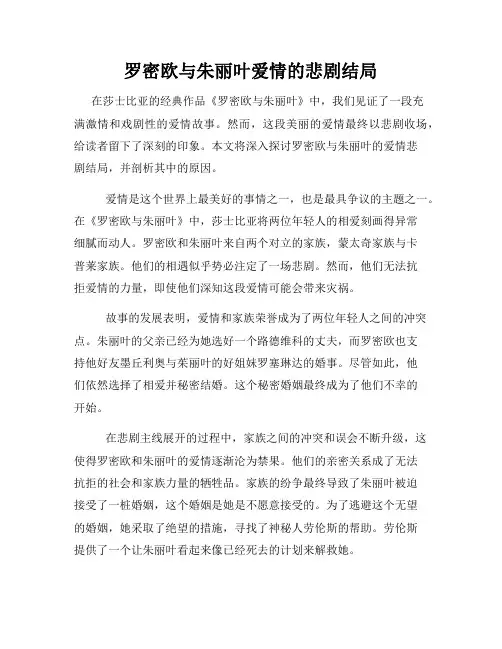 罗密欧与朱丽叶爱情的悲剧结局

在莎士比亚的经典作品《罗密欧与朱丽叶》中，我们见证了一段充满激情和戏剧性的爱情故事。然而，这段美丽的爱情最终以悲剧收场，给读者留下了深刻的印象。本文将深入探讨罗密欧与朱丽叶的爱情悲剧结局，并剖析其中的原因。

爱情是这个世界上最美好的事情之一，也是最具争议的主题之一。在《罗密欧与朱丽叶》中，莎士比亚将两位年轻人的相爱刻画得异常细腻而动人。罗密欧和朱丽叶来自两个对立的家族，蒙太奇家族与卡普莱家族。他们的相遇似乎势必注定了一场悲剧。然而，他们无法抗拒爱情的力量，即使他们深知这段爱情可能会带来灾祸。

故事的发展表明，爱情和家族荣誉成为了两位年轻人之间的冲突点。朱丽叶的父亲已经为她选好一个路德维科的丈夫，而罗密欧也支持他好友墨丘利奥与茱丽叶的好姐妹罗塞琳达的婚事。尽管如此，他们依然选择了相爱并秘密结婚。这个秘密婚姻最终成为了他们不幸的开始。

在悲剧主线展开的过程中，家族之间的冲突和误会不断升级，这使得罗密欧和朱丽叶的爱情逐渐沦为禁果。他们的亲密关系成了无法抗拒的社会和家族力量的牺牲品。家族的纷争最终导致了朱丽叶被迫接受了一桩婚姻，这个婚姻是她是不愿意接受的。为了逃避这个无望的婚姻，她采取了绝望的措施，寻找了神秘人劳伦斯的帮助。劳伦斯提供了一个让朱丽叶看起来像已经死去的计划来解救她。